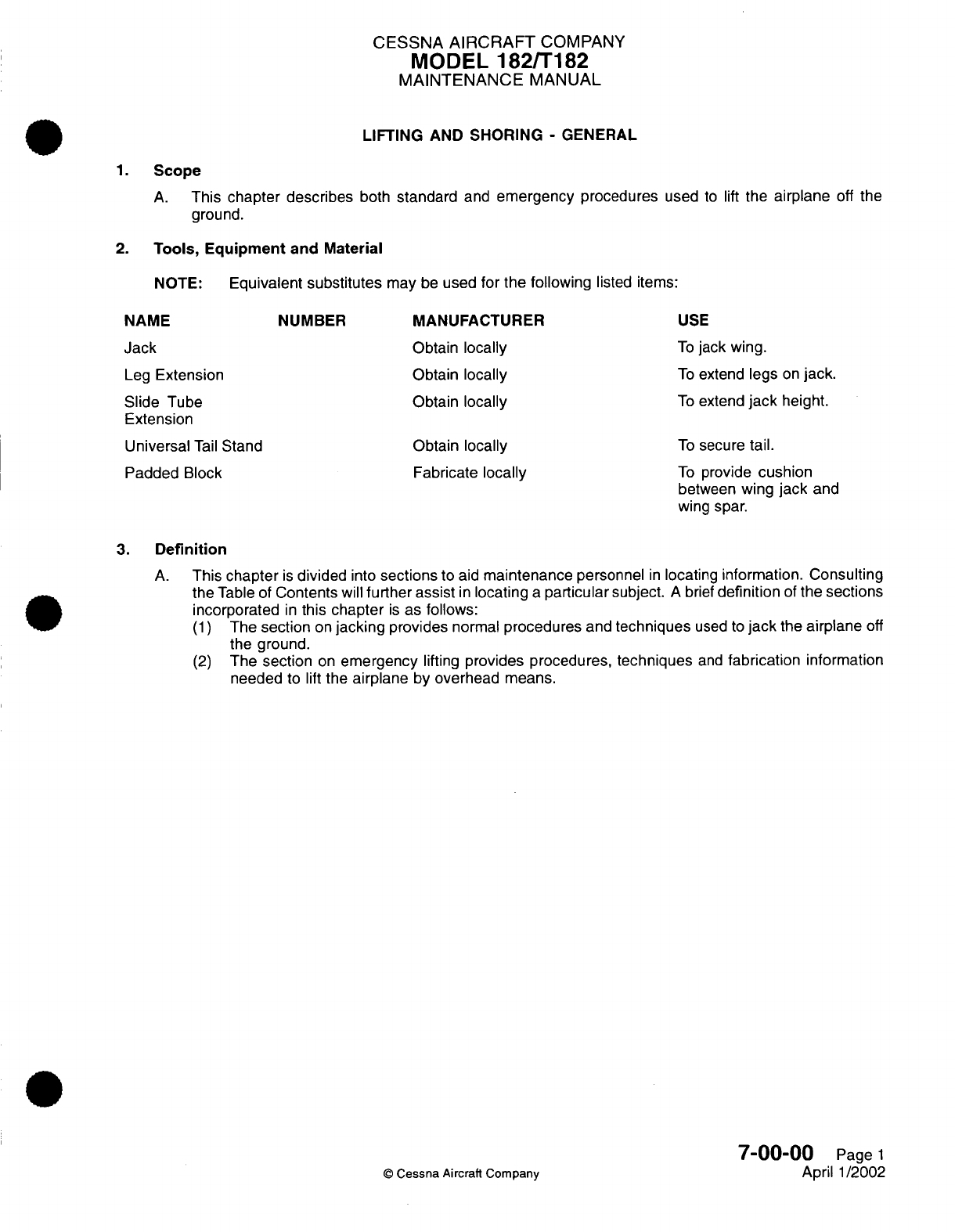 CESSNA AIRCRAFT COMPANY
MODEL 182/T182
MAINTENANCE MANUAL

LIFTING AND SHORING - GENERAL

1. Scope

A. This chapter describes both standard and emergency procedures used to lift the airplane off the ground.

2. Tools, Equipment and Material

NOTE: Equivalent substitutes may be used for the following listed items:

| NAME | NUMBER | MANUFACTURER | USE |
|---|---|---|---|
| Jack | | Obtain locally | To jack wing. |
| Leg Extension | | Obtain locally | To extend legs on jack. |
| Slide Tube Extension | | Obtain locally | To extend jack height. |
| Universal Tail Stand | | Obtain locally | To secure tail. |
| Padded Block | | Fabricate locally | To provide cushion between wing jack and wing spar. |

3. Definition

A. This chapter is divided into sections to aid maintenance personnel in locating information. Consulting the Table of Contents will further assist in locating a particular subject. A brief definition of the sections incorporated in this chapter is as follows:
(1) The section on jacking provides normal procedures and techniques used to jack the airplane off the ground.
(2) The section on emergency lifting provides procedures, techniques and fabrication information needed to lift the airplane by overhead means.

© Cessna Aircraft Company

7-00-00 Page 1
April 1/2002